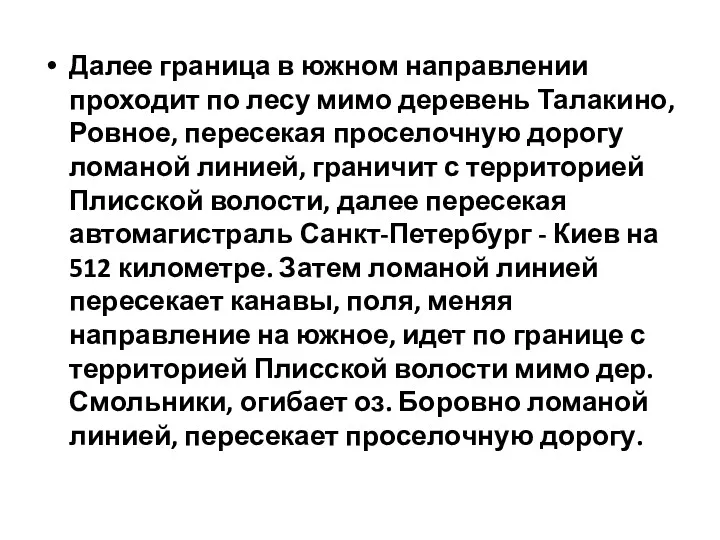 • Далее граница в южном направлении проходит по лесу мимо деревень Талакино, Ровное, пересекая проселочную дорогу ломаной линией, граничит с территорией Плисской волости, далее пересекая автомагистраль Санкт-Петербург - Киев на 512 километре. Затем ломаной линией пересекает канавы, поля, меняя направление на южное, идет по границе с территорией Плисской волости мимо дер. Смольники, огибает оз. Боровно ломаной линией, пересекает проселочную дорогу.